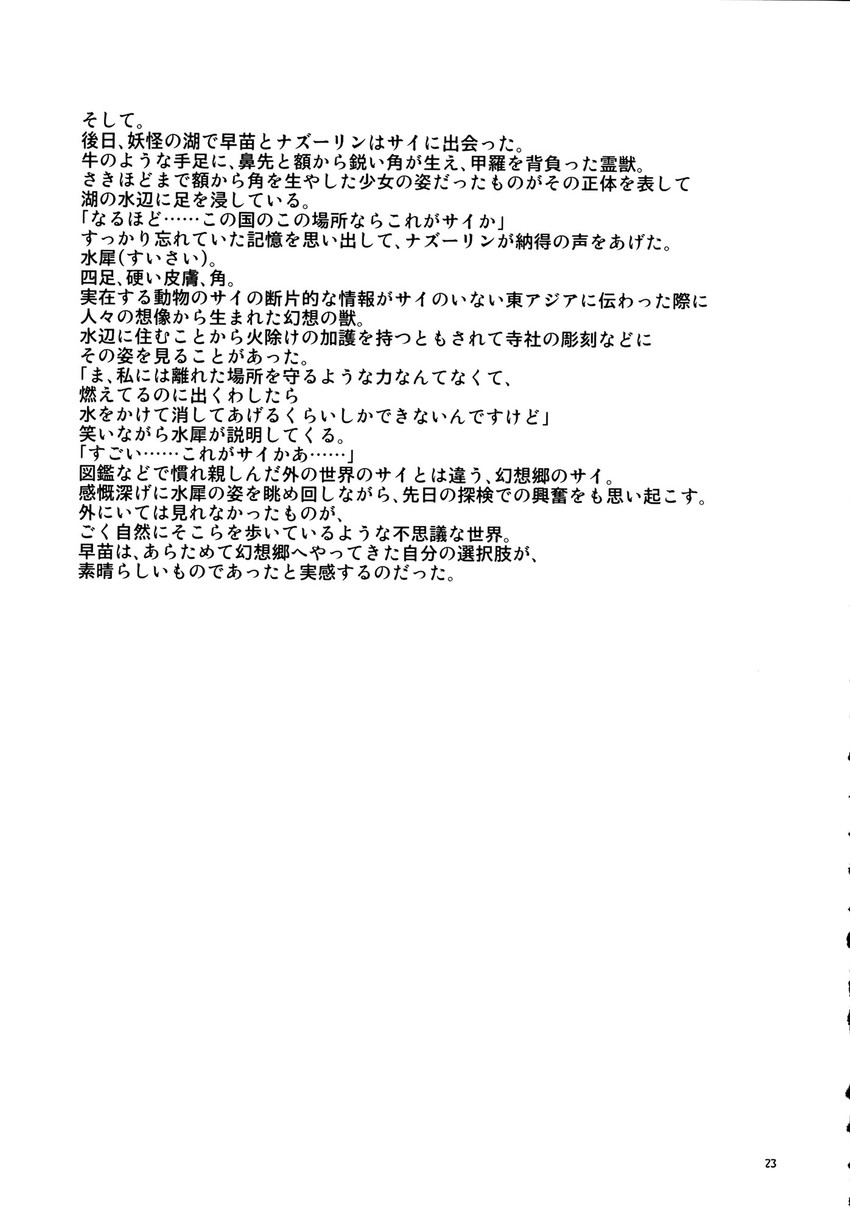 そして。
後日、妖怪の湖で早苗とナズーリンはサイに出会った。
牛のような手足に、鼻先と額から鋭い角が生え、甲羅を背負った霊獣。
さきほどまで額から角を生やした少女の姿だったものがその正体を表して
湖の水辺に足を浸している。
「なるほど……この国のこの場所ならこれがサイか」
すっかり忘れていた記憶を思い出して、ナズーリンが納得の声をあげた。
水犀(すいさい)。
四足、硬い皮膚、角。
実在する動物のサイの断片的な情報がサイのいない東アジアに伝わった際に
人々の想像から生まれた幻想の獣。
水辺に住むことから火除けの加護を持つともされて寺社の彫刻などに
その姿を見ることがあった。
「ま、私には離れた場所を守るような力なんてなくて、
燃えてるのに出くわしたら
水をかけて消してあげるくらいしかできないんですけど」
笑いながら水犀が説明してくる。
「すごい……これがサイかあ……」
図鑑などで慣れ親しんだ外の世界のサイとは違う、幻想郷のサイ。
感慨深げに水犀の姿を眺め回しながら、先日の探検での興奮をも思い起こす。
外にいては見れなかったものが、
ごく自然にそこらを歩いているような不思議な世界。
早苗は、あらためて幻想郷へやってきた自分の選択肢が、
素晴らしいものであったと実感するのだった。

23